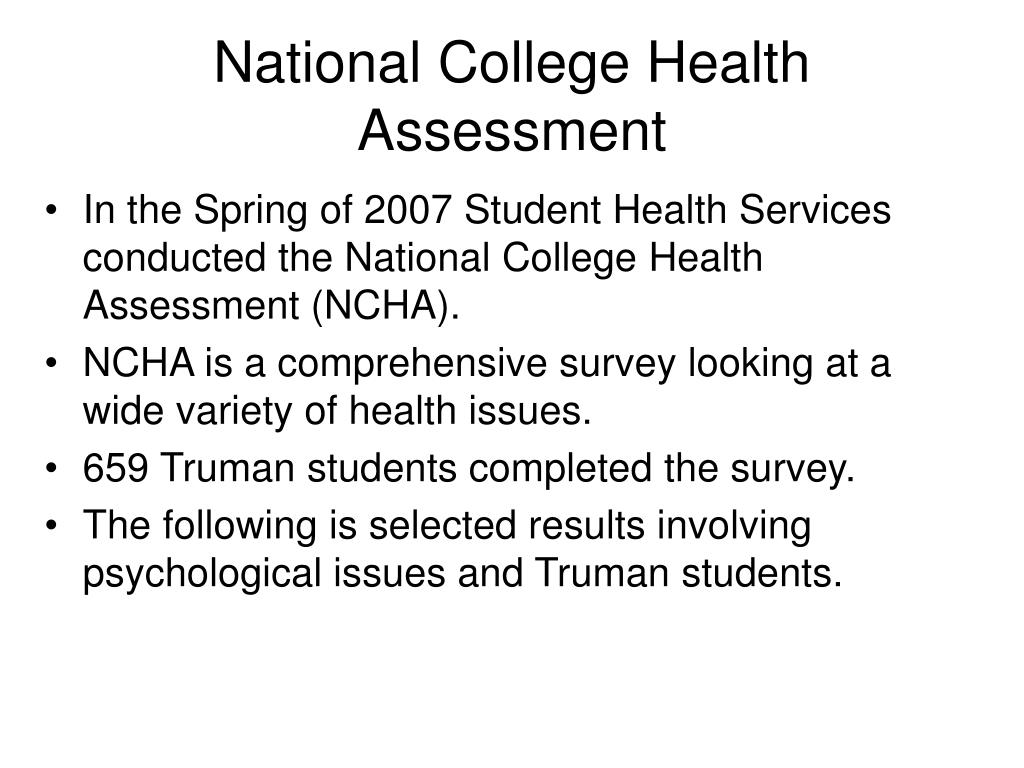 National College Health Assessment

• In the Spring of 2007 Student Health Services conducted the National College Health Assessment (NCHA).
• NCHA is a comprehensive survey looking at a wide variety of health issues.
• 659 Truman students completed the survey.
• The following is selected results involving psychological issues and Truman students.